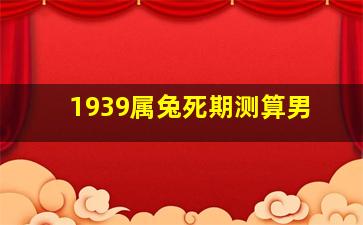 1939属兔死期测算男